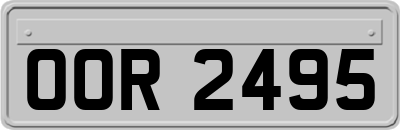 OOR 2495